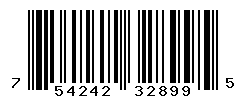 7 54242 32899 5